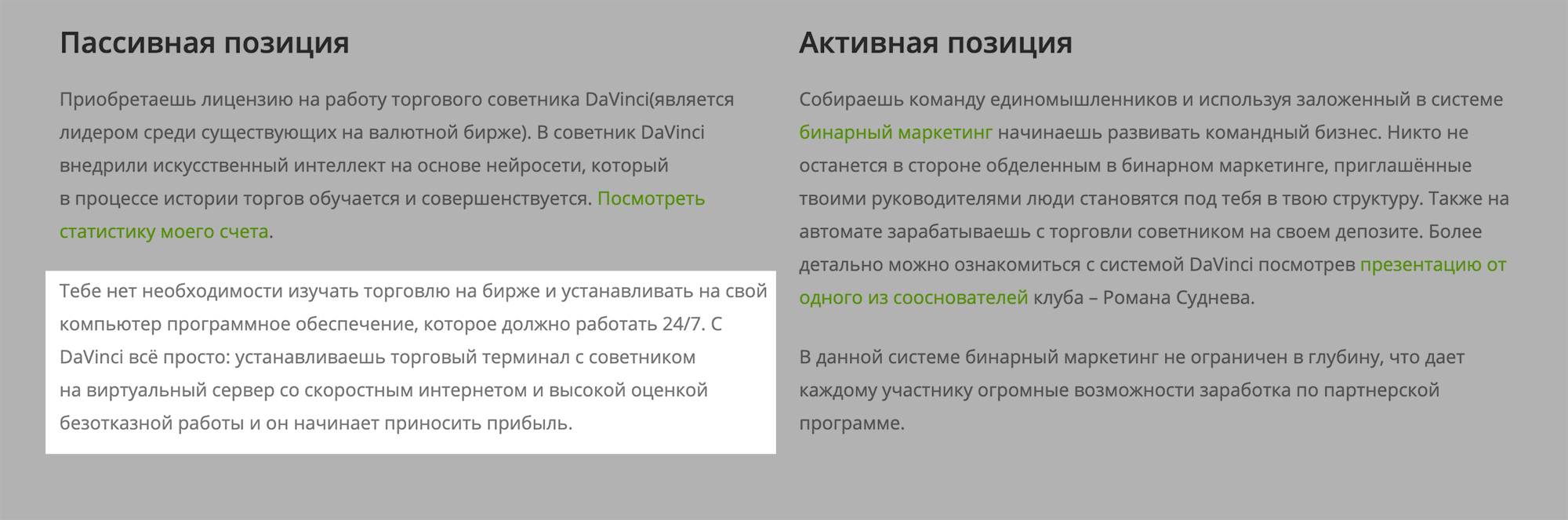 Пассивная позиция

Приобретаешь лицензию на работу торгового советника DaVinci(является лидером среди существующих на валютной бирже). В советник DaVinci внедрили искусственный интеллект на основе нейросети, который в процессе истории торгов обучается и совершенствуется. Посмотреть статистику моего счета.

Тебе нет необходимости изучать торговлю на бирже и устанавливать на свой компьютер программное обеспечение, которое должно работать 24/7. С DaVinci всё просто: устанавливаешь торговый терминал с советником на виртуальный сервер со скоростным интернетом и высокой оценкой безотказной работы и он начинает приносить прибыль.

Активная позиция

Собираешь команду единомышленников и используя заложенный в системе бинарный маркетинг начинаешь развивать командный бизнес. Никто не останется в стороне обделенным в бинарном маркетинге, приглашённые твоими руководителями люди становятся под тебя в твою структуру. Также на автомате зарабатываешь с торговли советником на своем депозите. Более детально можно ознакомиться с системой DaVinci посмотрев презентацию от одного из сооснователей клуба – Романа Суднева.

В данной системе бинарный маркетинг не ограничен в глубину, что дает каждому участнику огромные возможности заработка по партнерской программе.